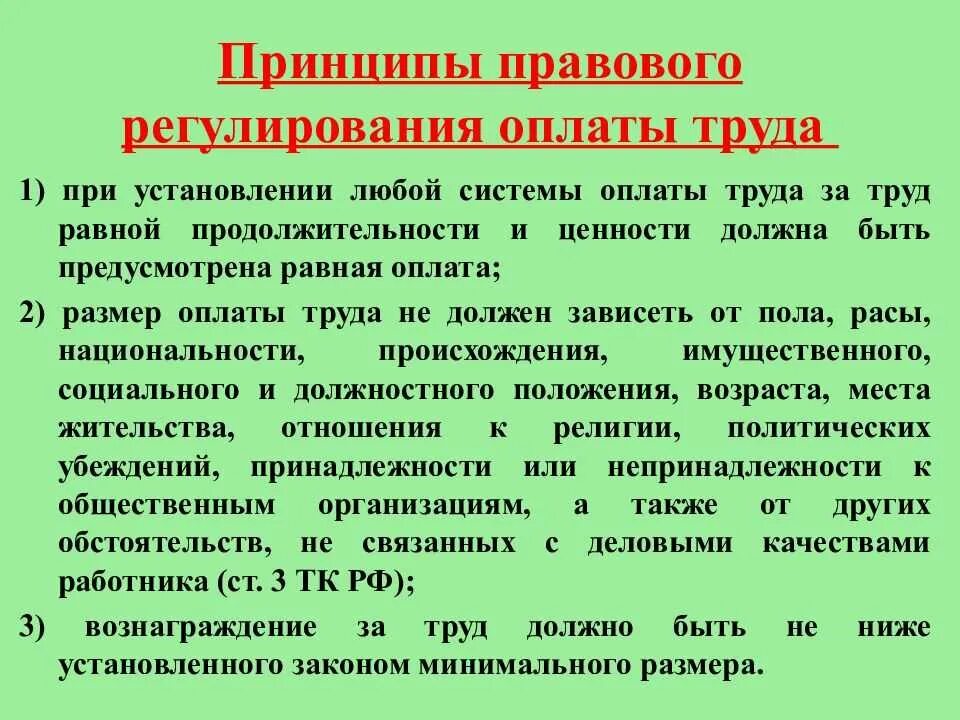 Принципы правового регулирования оплаты труда

1) при установлении любой системы оплаты труда за труд равной продолжительности и ценности должна быть предусмотрена равная оплата;

2) размер оплаты труда не должен зависеть от пола, расы, национальности, происхождения, имущественного, социального и должностного положения, возраста, места жительства, отношения к религии, политических убеждений, принадлежности или непринадлежности к общественным организациям, а также от других обстоятельств, не связанных с деловыми качествами работника (ст. 3 ТК РФ);

3) вознаграждение за труд должно быть не ниже установленного законом минимального размера.